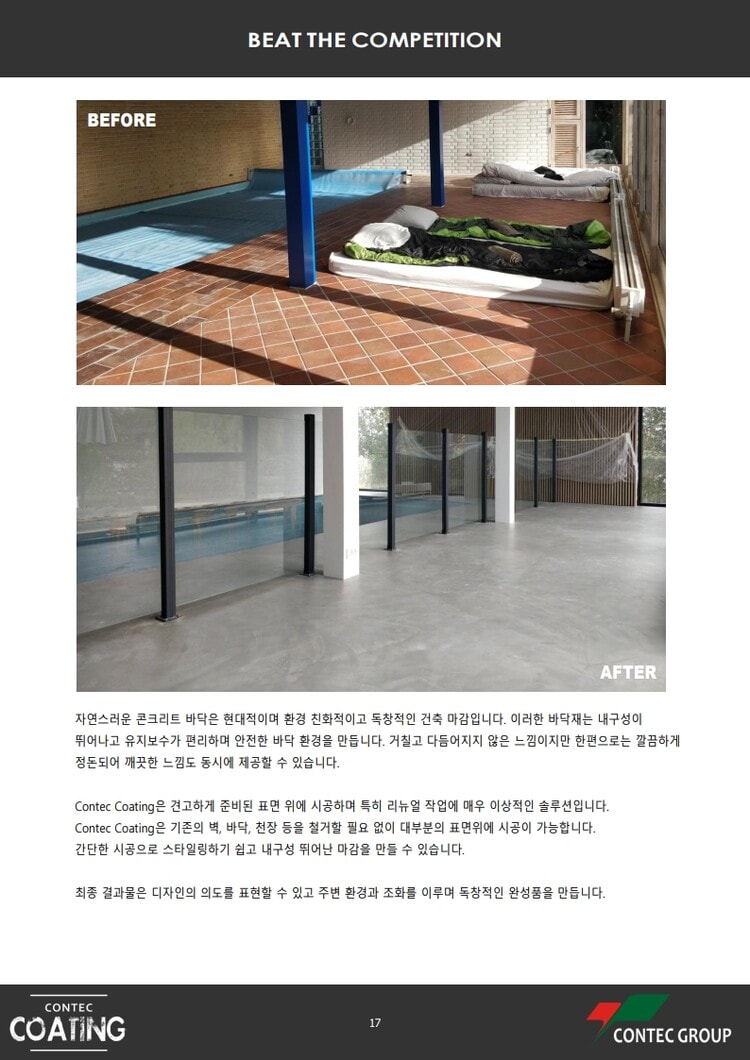 BEAT THE COMPETITION

BEFORE

AFTER

자연스러운 콘크리트 바닥은 현대적이며 환경 친화적이고 독창적인 건축 마감입니다. 이러한 바닥재는 내구성이 뛰어나고 유지보수가 편리하며 안전한 바닥 환경을 만듭니다. 거칠고 다듬어지지 않은 느낌이지만 한편으로는 깔끔하게 정돈되어 깨끗한 느낌도 동시에 제공할 수 있습니다.

Contec Coating은 견고하게 준비된 표면 위에 시공하며 특히 리뉴얼 작업에 매우 이상적인 솔루션입니다. Contec Coating은 기존의 벽, 바닥, 천장 등을 철거할 필요 없이 대부분의 표면위에 시공이 가능합니다. 간단한 시공으로 스타일링하기 쉽고 내구성 뛰어난 마감을 만들 수 있습니다.

최종 결과물은 디자인의 의도를 표현할 수 있고 주변 환경과 조화를 이루며 독창적인 완성품을 만듭니다.

CONTEC
COATING

17

CONTEC GROUP